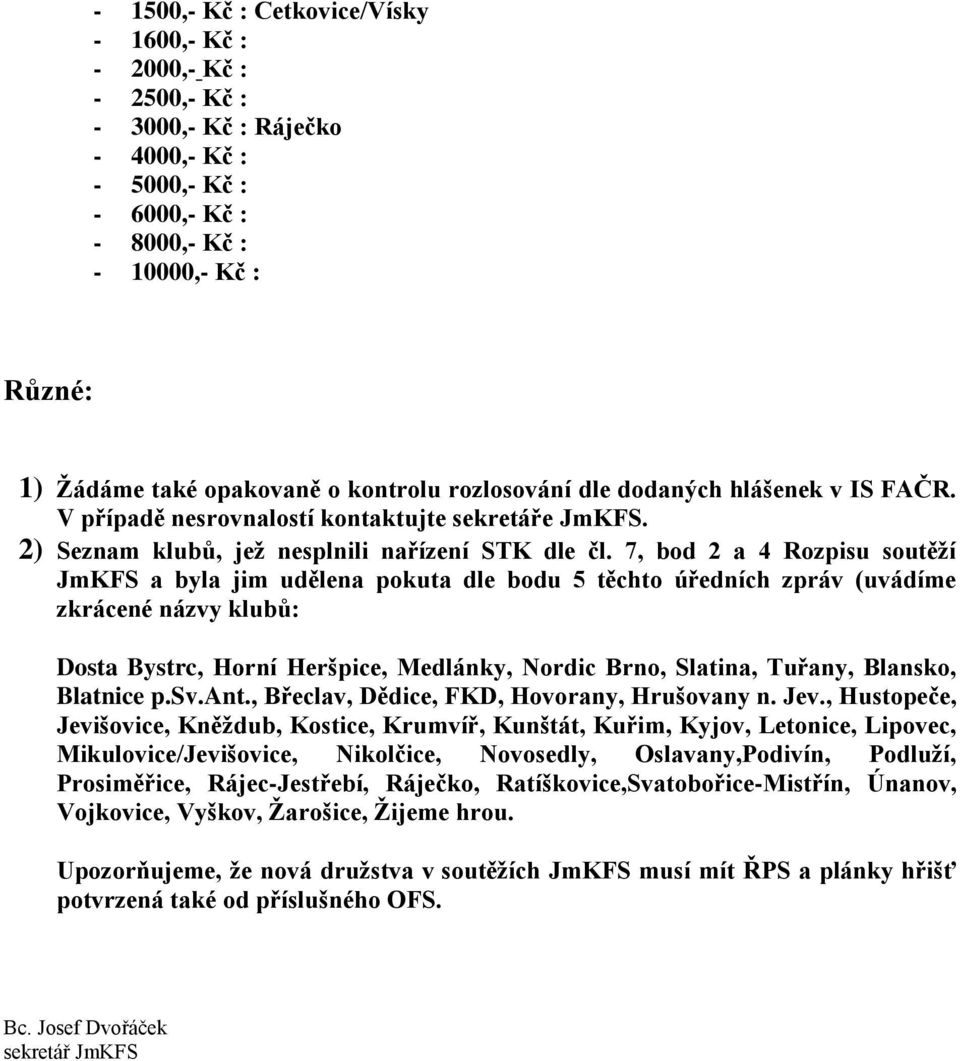 - 1500,- Kč : Cetkovice/Vísky
- 1600,- Kč :
- 2000,- Kč :
- 2500,- Kč :
- 3000,- Kč : Ráječko
- 4000,- Kč :
- 5000,- Kč :
- 6000,- Kč :
- 8000,- Kč :
- 10000,- Kč :

Různé:

1) Žádáme také opakovaně o kontrolu rozlosování dle dodaných hlášenek v IS FAČR. V případě nesrovnalostí kontaktujte sekretáře JmKFS.
2) Seznam klubů, jež nesplnili nařízení STK dle čl. 7, bod 2 a 4 Rozpisu soutěží JmKFS a byla jim udělena pokuta dle bodu 5 těchto úředních zpráv (uvádíme zkrácené názvy klubů:

Dosta Bystrc, Horní Heršpice, Medlánky, Nordic Brno, Slatina, Tuřany, Blansko, Blatnice p.Sv.Ant., Břeclav, Dědice, FKD, Hovorany, Hrušovany n. Jev., Hustopeče, Jevišovice, Kněždub, Kostice, Krumvíř, Kunštát, Kuřim, Kyjov, Letonice, Lipovec, Mikulovice/Jevišovice, Nikolčice, Novosedly, Oslavany,Podivín, Podluží, Prosiměřice, Rájec-Jestřebí, Ráječko, Ratíškovice,Svatobořice-Mistřín, Únanov, Vojkovice, Vyškov, Žarošice, Žijeme hrou.

Upozorňujeme, že nová družstva v soutěžích JmKFS musí mít ŘPS a plánky hřišť potvrzená také od příslušného OFS.

Bc. Josef Dvořáček
sekretář JmKFS